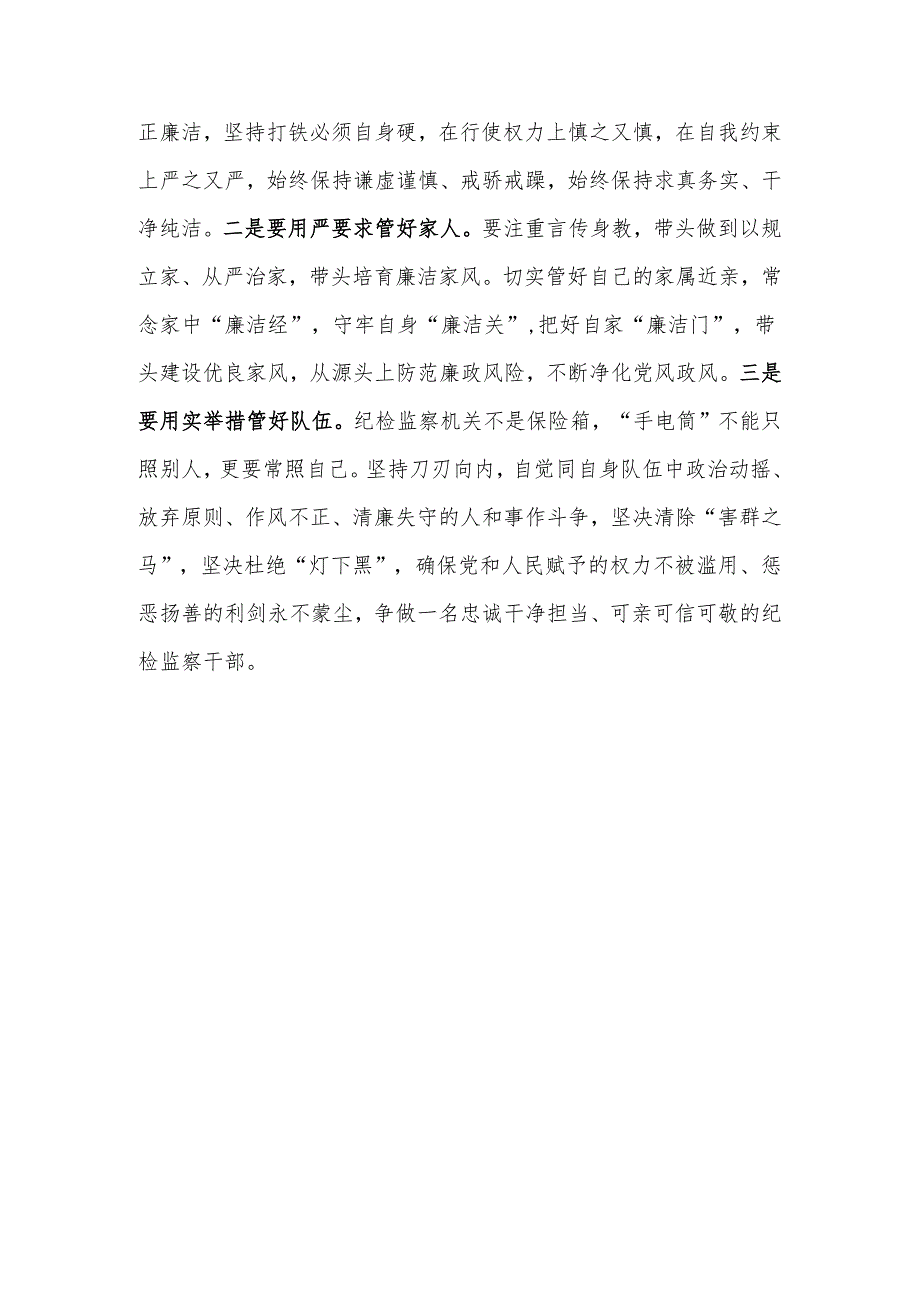 正廉洁，坚持打铁必须自身硬，在行使权力上慎之又慎，在自我约束上严之又严，始终保持谦虚谨慎、戒骄戒躁，始终保持求真务实、干净纯洁。二是要用严要求管好家人。要注重言传身教，带头做到以规立家、从严治家，带头培育廉洁家风。切实管好自己的家属近亲，常念家中“廉洁经”，守牢自身“廉洁关”,把好自家“廉洁门”，带头建设优良家风，从源头上防范廉政风险，不断净化党风政风。三是要用实举措管好队伍。纪检监察机关不是保险箱，“手电筒”不能只照别人，更要常照自己。坚持刀刃向内，自觉同自身队伍中政治动摇、放弃原则、作风不正、清廉失守的人和事作斗争，坚决清除“害群之马”，坚决杜绝“灯下黑”，确保党和人民赋予的权力不被滥用、惩恶扬善的利剑永不蒙尘，争做一名忠诚干净担当、可亲可信可敬的纪检监察干部。